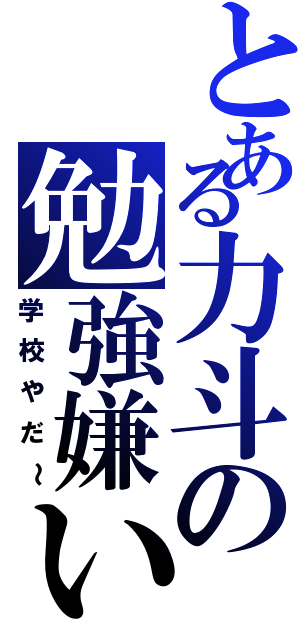 とある力斗の勉強嫌い

学校やだ～